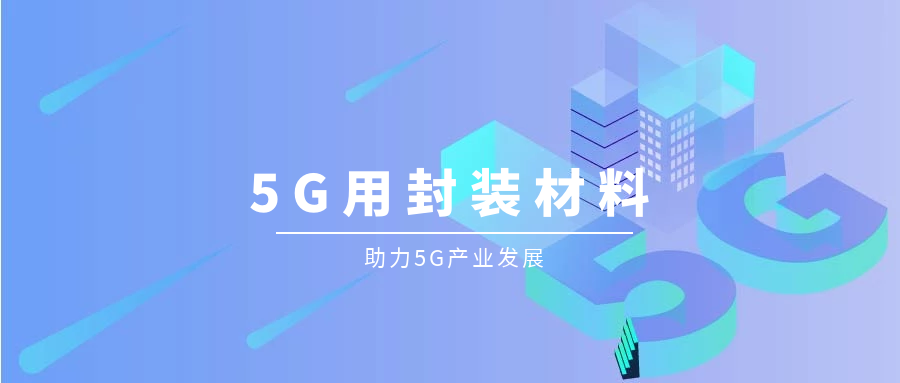 5G用封装材料

助力5G产业发展

5G